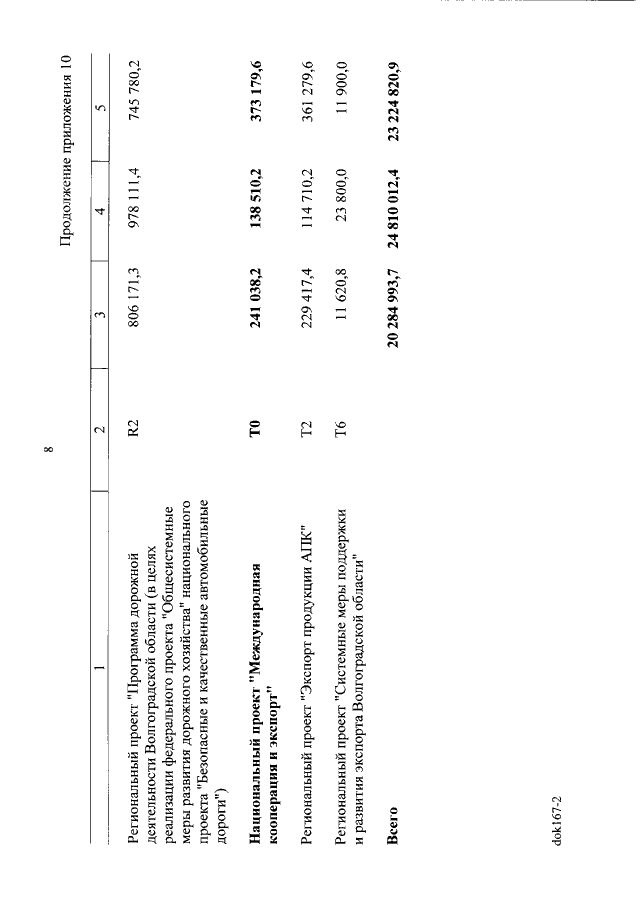 8

Продолжение приложения 10

| 1 | 2 | 3 | 4 | 5 |
|---|---|---|---|---|
| Региональный проект "Программа дорожной деятельности Волгоградской области (в целях реализации федерального проекта "Общесистемные меры развития дорожного хозяйства" национального проекта "Безопасные и качественные автомобильные дороги") | R2 | 806 171,3 | 978 111,4 | 745 780,2 |
| Национальный проект "Международная кооперация и экспорт" | T0 | 241 038,2 | 138 510,2 | 373 179,6 |
| Региональный проект "Экспорт продукции АПК" | T2 | 229 417,4 | 114 710,2 | 361 279,6 |
| Региональный проект "Системные меры поддержки и развития экспорта Волгоградской области" | T6 | 11 620,8 | 23 800,0 | 11 900,0 |
| Всего | | 20 284 993,7 | 24 810 012,4 | 23 224 820,9 |

dok167-2